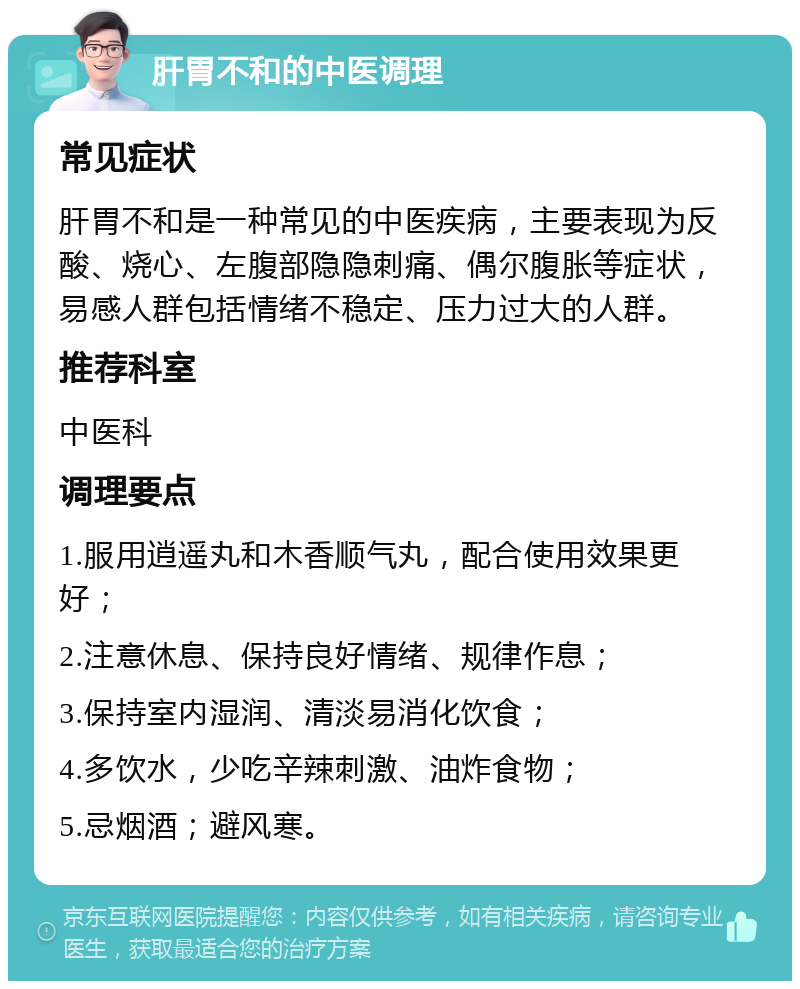 肝胃不和的中医调理

常见症状

肝胃不和是一种常见的中医疾病，主要表现为反酸、烧心、左腹部隐隐刺痛、偶尔腹胀等症状，易感人群包括情绪不稳定、压力过大的人群。

推荐科室

中医科

调理要点

1.服用逍遥丸和木香顺气丸，配合使用效果更好；

2.注意休息、保持良好情绪、规律作息；

3.保持室内湿润、清淡易消化饮食；

4.多饮水，少吃辛辣刺激、油炸食物；

5.忌烟酒；避风寒。

京东互联网医院提醒您：内容仅供参考，如有相关疾病，请咨询专业医生，获取最适合您的治疗方案